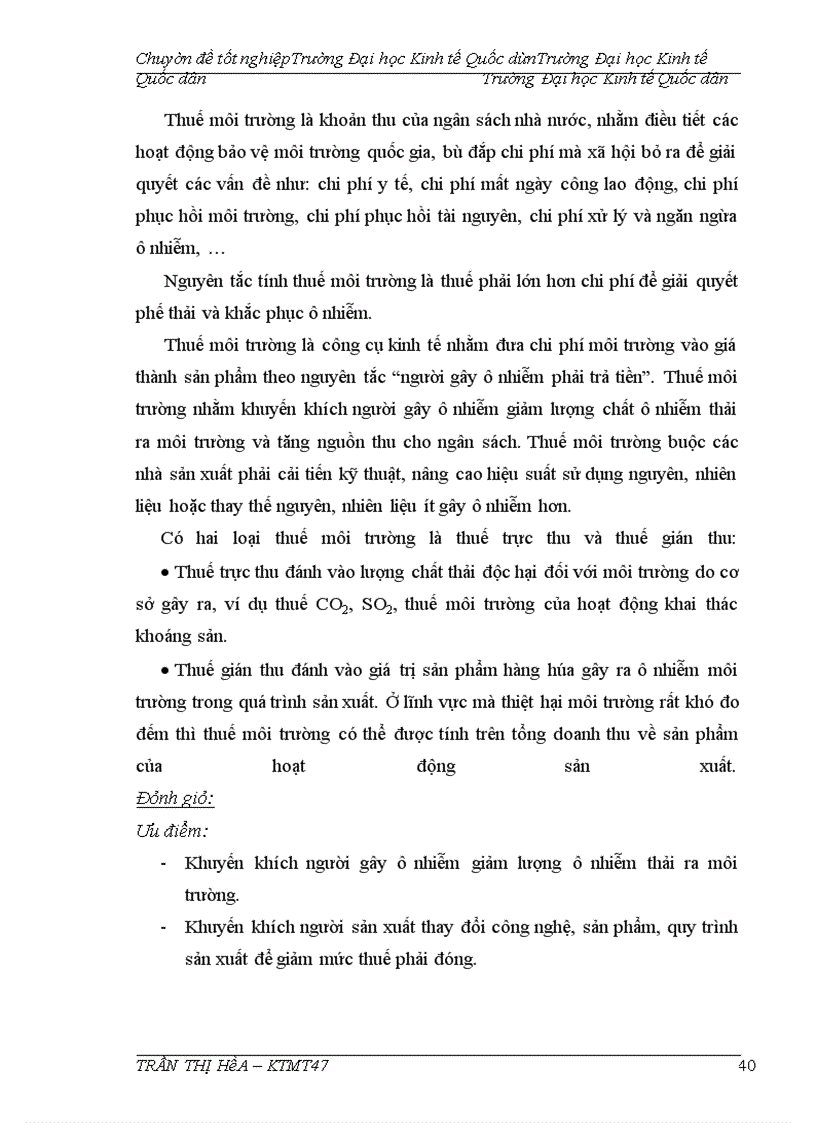 Chuyờn đề tốt nghiệpTrường Đại học Kinh tế Quốc dừnTrường Đại học Kinh tế Quốc dân Trường Đại học Kinh tế Quốc dân

Thuế môi trường là khoản thu của ngân sách nhà nước, nhằm điều tiết các hoạt động bảo vệ môi trường quốc gia, bù đắp chi phí mà xã hội bỏ ra để giải quyết các vấn đề như: chi phí y tế, chi phí mất ngày công lao động, chi phí phục hồi môi trường, chi phí phục hồi tài nguyên, chi phí xử lý và ngăn ngừa ô nhiễm, …

Nguyên tắc tính thuế môi trường là thuế phải lớn hơn chi phí để giải quyết phế thải và khắc phục ô nhiễm.

Thuế môi trường là công cụ kinh tế nhằm đưa chi phí môi trường vào giá thành sản phẩm theo nguyên tắc “người gây ô nhiễm phải trả tiền”. Thuế môi trường nhằm khuyến khích người gây ô nhiễm giảm lượng chất ô nhiễm thải ra môi trường và tăng nguồn thu cho ngân sách. Thuế môi trường buộc các nhà sản xuất phải cải tiến kỹ thuật, nâng cao hiệu suất sử dụng nguyên, nhiên liệu hoặc thay thế nguyên, nhiên liệu ít gây ô nhiễm hơn.

Có hai loại thuế môi trường là thuế trực thu và thuế gián thu:

• Thuế trực thu đánh vào lượng chất thải độc hại đối với môi trường do cơ sở gây ra, ví dụ thuế $CO_2$, $SO_2$, thuế môi trường của hoạt động khai thác khoáng sản.

• Thuế gián thu đánh vào giá trị sản phẩm hàng húa gây ra ô nhiễm môi trường trong quá trình sản xuất. Ở lĩnh vực mà thiệt hại môi trường rất khó đo đếm thì thuế môi trường có thể được tính trên tổng doanh thu về sản phẩm của hoạt động sản xuất.

Đỏnh giỏ:

Ưu điểm:

- Khuyến khích người gây ô nhiễm giảm lượng ô nhiễm thải ra môi trường.
- Khuyến khích người sản xuất thay đổi công nghệ, sản phẩm, quy trình sản xuất để giảm mức thuế phải đóng.

TRẦN THỊ HềA – KTMT47 40